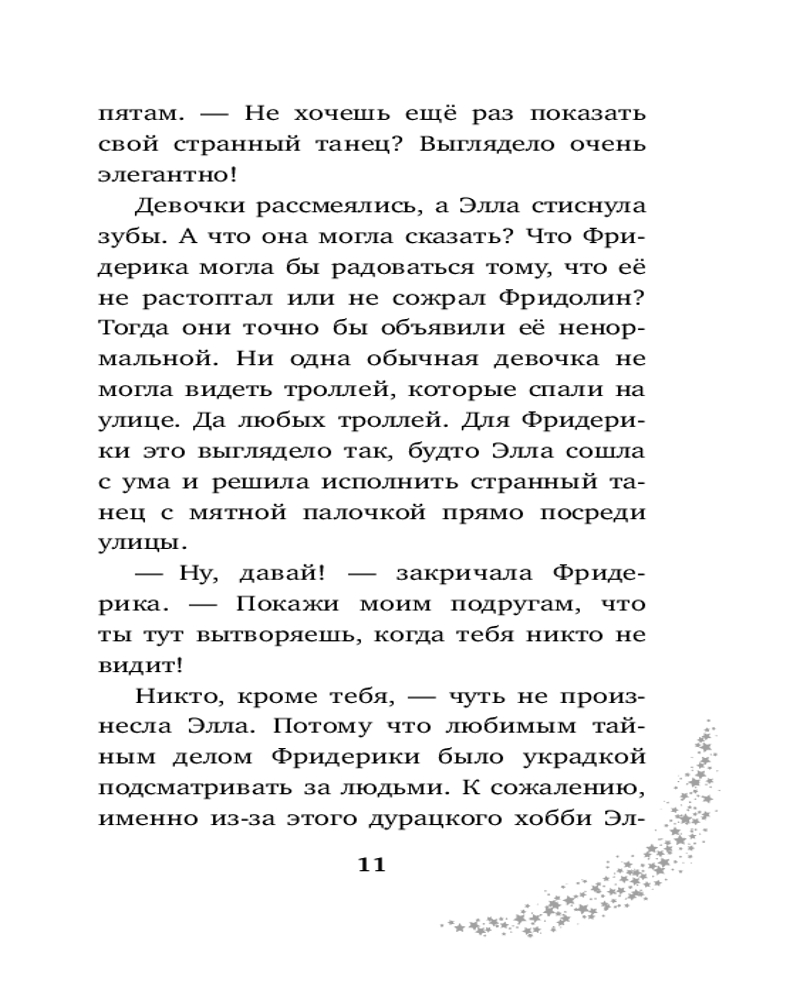 пятам. — Не хочешь ещё раз показать свой странный танец? Выглядело очень элегантно!

Девочки рассмеялись, а Элла стиснула зубы. А что она могла сказать? Что Фридерика могла бы радоваться тому, что её не растоптал или не сожрал Фридолин? Тогда они точно бы объявили её ненормальной. Ни одна обычная девочка не могла видеть троллей, которые спали на улице. Да любых троллей. Для Фридерики это выглядело так, будто Элла сошла с ума и решила исполнить странный танец с мятной палочкой прямо посреди улицы.

— Ну, давай! — закричала Фридерика. — Покажи моим подругам, что ты тут вытворяешь, когда тебя никто не видит!

Никто, кроме тебя, — чуть не произнесла Элла. Потому что любимым тайным делом Фридерики было украдкой подсматривать за людьми. К сожалению, именно из-за этого дурацкого хобби Эл-

11